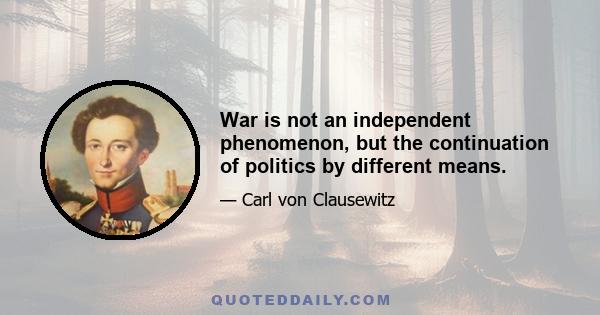 War is not an independent phenomenon, but the continuation of politics by different means.

— Carl von Clausewitz

QUOTEDDAILY.COM